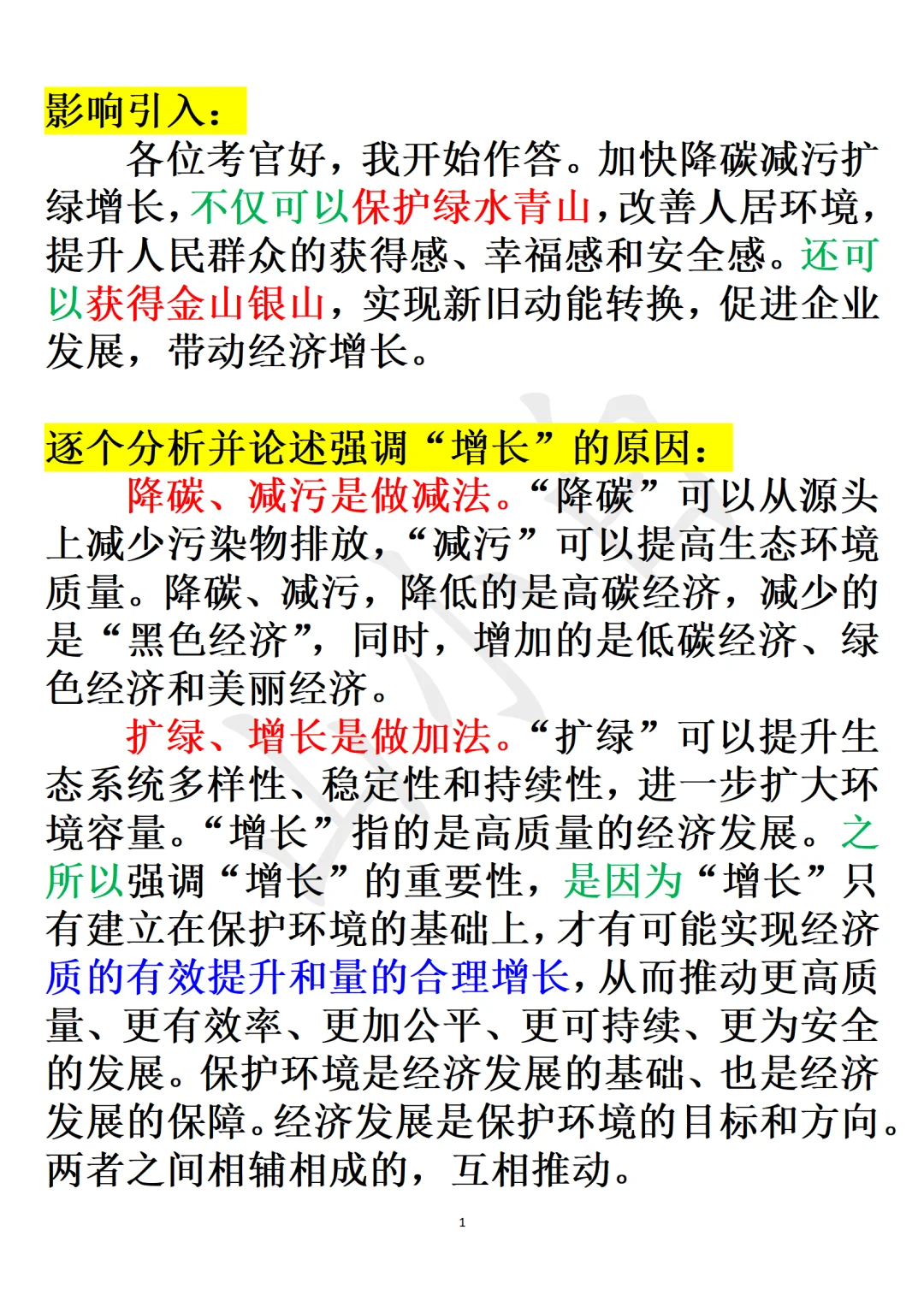 影响引入：

各位考官好，我开始作答。加快降碳减污扩绿增长，不仅可以保护绿水青山，改善人居环境，提升人民群众的获得感、幸福感和安全感。还可以获得金山银山，实现新旧动能转换，促进企业发展，带动经济增长。

逐个分析并论述强调“增长”的原因：

降碳、减污是做减法。“降碳”可以从源头上减少污染物排放，“减污”可以提高生态环境质量。降碳、减污，降低的是高碳经济，减少的是“黑色经济”，同时，增加的是低碳经济、绿色经济和美丽经济。

扩绿、增长是做加法。“扩绿”可以提升生态系统多样性、稳定性和持续性，进一步扩大环境容量。“增长”指的是高质量的经济发展。之所以强调“增长”的重要性，是因为“增长”只有建立在保护环境的基础上，才有可能实现经济质的有效提升和量的合理增长，从而推动更高质量、更有效率、更加公平、更可持续、更为安全的发展。保护环境是经济发展的基础、也是经济发展的保障。经济发展是保护环境的目标和方向。两者之间相辅相成的，互相推动。

1